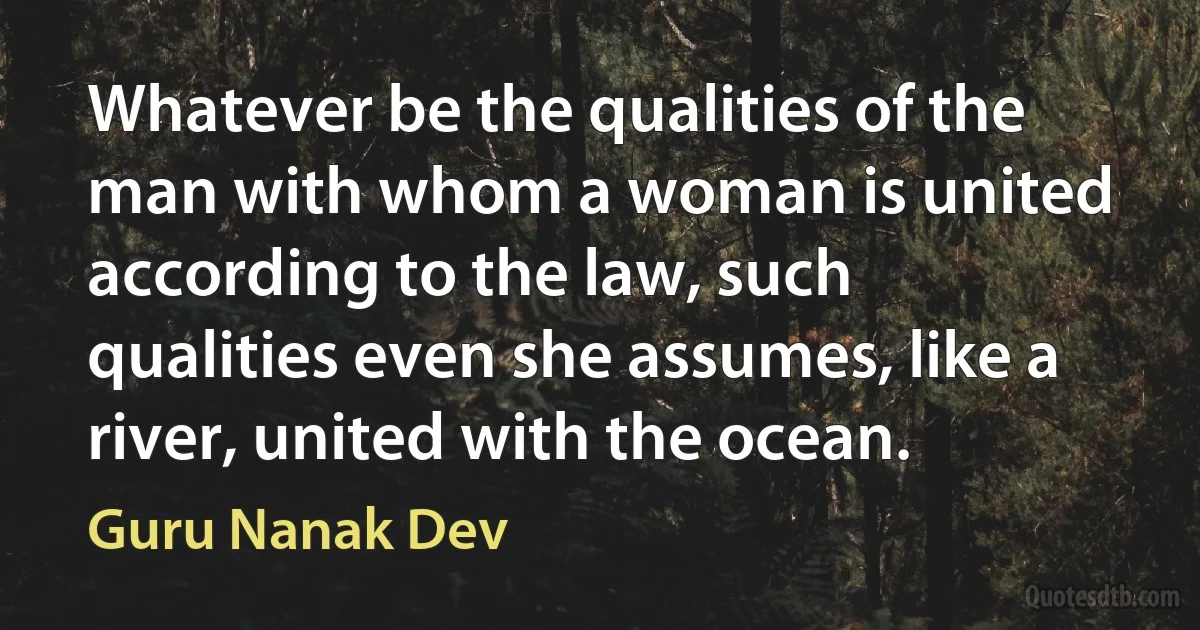 Whatever be the qualities of the man with whom a woman is united according to the law, such qualities even she assumes, like a river, united with the ocean.

Guru Nanak Dev

Quotesdtb.com